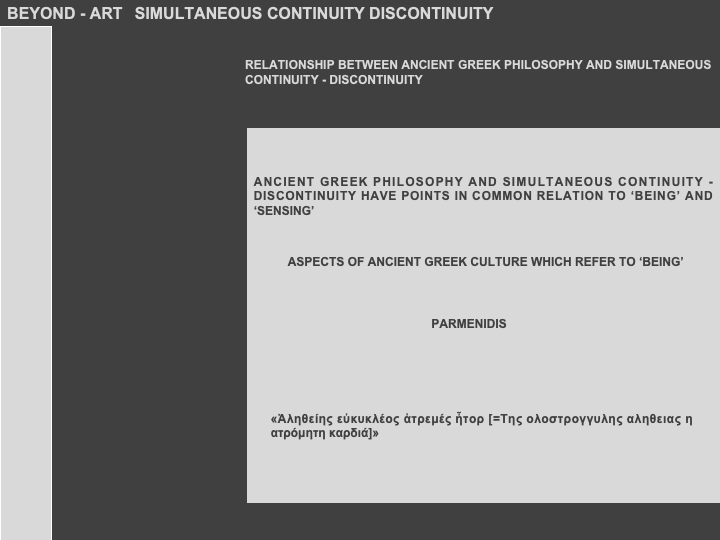 BEYOND - ART SIMULTANEOUS CONTINUITY DISCONTINUITY

RELATIONSHIP BETWEEN ANCIENT GREEK PHILOSOPHY AND SIMULTANEOUS CONTINUITY - DISCONTINUITY

ANCIENT GREEK PHILOSOPHY AND SIMULTANEOUS CONTINUITY - DISCONTINUITY HAVE POINTS IN COMMON RELATION TO ‘BEING’ AND ‘SENSING’

ASPECTS OF ANCIENT GREEK CULTURE WHICH REFER TO ‘BEING’

PARMENIDIS

«Ἀληθείης εὐκυκλέος ἀτρεμές ἦτορ [=Της ολοστρογγυλης αληθειας η ατρόμητη καρδιά]»